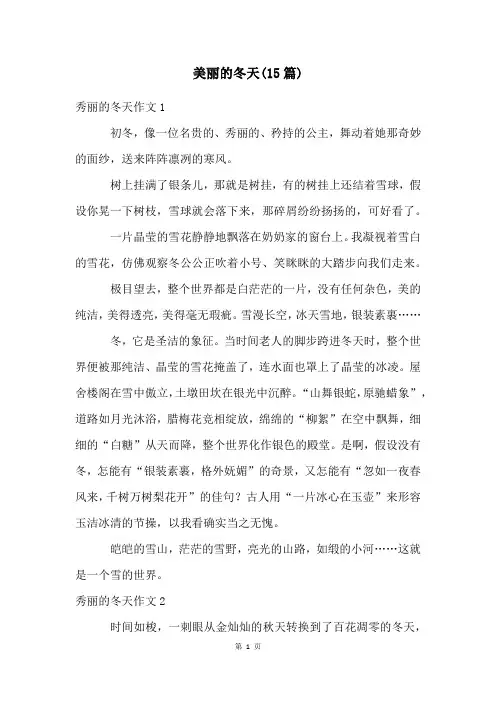 美丽的冬天(15篇)

秀丽的冬天作文1

初冬，像一位名贵的、秀丽的、矜持的公主，舞动着她那奇妙的面纱，送来阵阵凛冽的寒风。

树上挂满了银条儿，那就是树挂，有的树挂上还结着雪球，假设你晃一下树枝，雪球就会落下来，那碎屑纷纷扬扬的，可好看了。

一片晶莹的雪花静静地飘落在奶奶家的窗台上。我凝视着雪白的雪花，仿佛观察冬公公正吹着小号、笑眯眯的大踏步向我们走来。

极目望去，整个世界都是白茫茫的一片，没有任何杂色，美的纯洁，美得透亮，美得毫无瑕疵。雪漫长空，冰天雪地，银装素裹……

冬，它是圣洁的象征。当时间老人的脚步跨进冬天时，整个世界便被那纯洁、晶莹的雪花掩盖了，连水面也罩上了晶莹的冰凌。屋舍楼阁在雪中傲立，土墩田坎在银光中沉醉。“山舞银蛇，原驰蜡象”，道路如月光沐浴，腊梅花竞相绽放，绵绵的“柳絮”在空中飘舞，细细的“白糖”从天而降，整个世界化作银色的殿堂。是啊，假设没有冬，怎能有“银装素裹，格外妩媚”的奇景，又怎能有“忽如一夜春风来，千树万树梨花开”的佳句？古人用“一片冰心在玉壶”来形容玉洁冰清的节操，以我看确实当之无愧。

皑皑的雪山，茫茫的雪野，亮光的山路，如缎的小河……这就是一个雪的世界。

秀丽的冬天作文2

时间如梭，一刹眼从金灿灿的秋天转换到了百花凋零的冬天，

第 1 页